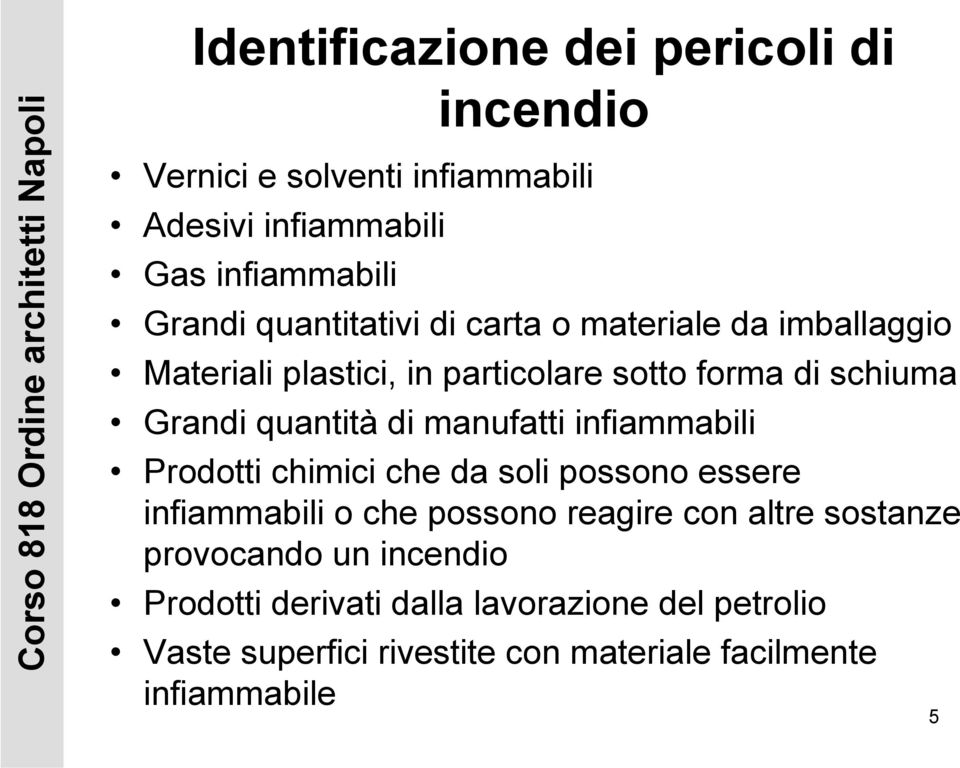 Corso 818 Ordine architetti Napoli

Identificazione dei pericoli di incendio

• Vernici e solventi infiammabili
• Adesivi infiammabili
• Gas infiammabili
• Grandi quantitativi di carta o materiale da imballaggio
• Materiali plastici, in particolare sotto forma di schiuma
• Grandi quantità di manufatti infiammabili
• Prodotti chimici che da soli possono essere infiammabili o che possono reagire con altre sostanze provocando un incendio
• Prodotti derivati dalla lavorazione del petrolio
• Vaste superfici rivestite con materiale facilmente infiammabile

5